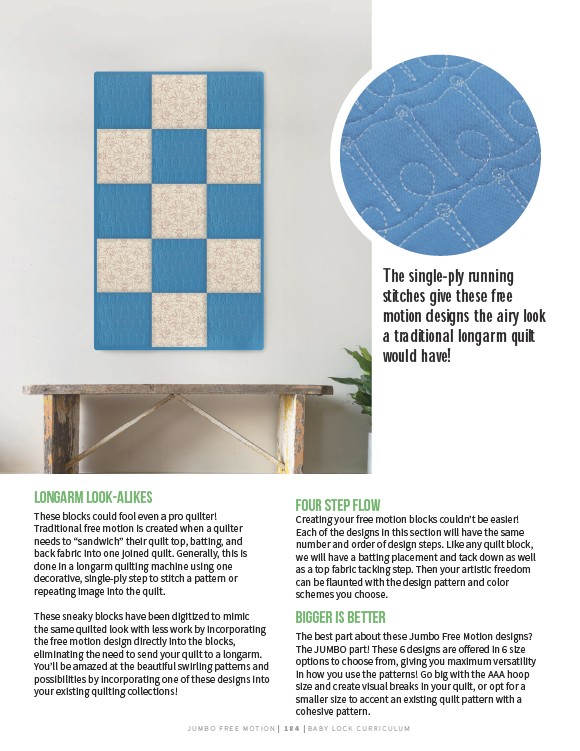 The single-ply running stitches give these free motion designs the airy look a traditional longarm quilt would have!

LONGARM LOOK-ALIKES

These blocks could fool even a pro quilter! Traditional free motion is created when a quilter needs to "sandwich" their quilt top, batting, and back fabric into one joined quilt. Generally, this is done in a longarm quilting machine using one decorative, single-ply step to stitch a pattern or repeating image into the quilt.

These sneaky blocks have been digitized to mimic the same quilted look with less work by incorporating the free motion design directly into the blocks, eliminating the need to send your quilt to a longarm. You'll be amazed at the beautiful swirling patterns and possibilities by incorporating one of these designs into your existing quilting collections!

FOUR STEP FLOW

Creating your free motion blocks couldn't be easier! Each of the designs in this section will have the same number and order of design steps. Like any quilt block, we will have a batting placement and tack down as well as a top fabric tacking step. Then your artistic freedom can be flaunted with the design pattern and color schemes you choose.

BIGGER IS BETTER

The best part about these Jumbo Free Motion designs? The JUMBO part! These 6 designs are offered in 6 size options to choose from, giving you maximum versatility in how you use the patterns! Go big with the AAA hoop size and create visual breaks in your quilt, or opt for a smaller size to accent an existing quilt pattern with a cohesive pattern.

JUMBO FREE MOTION | 184 | BABY LOCK CURRICULUM